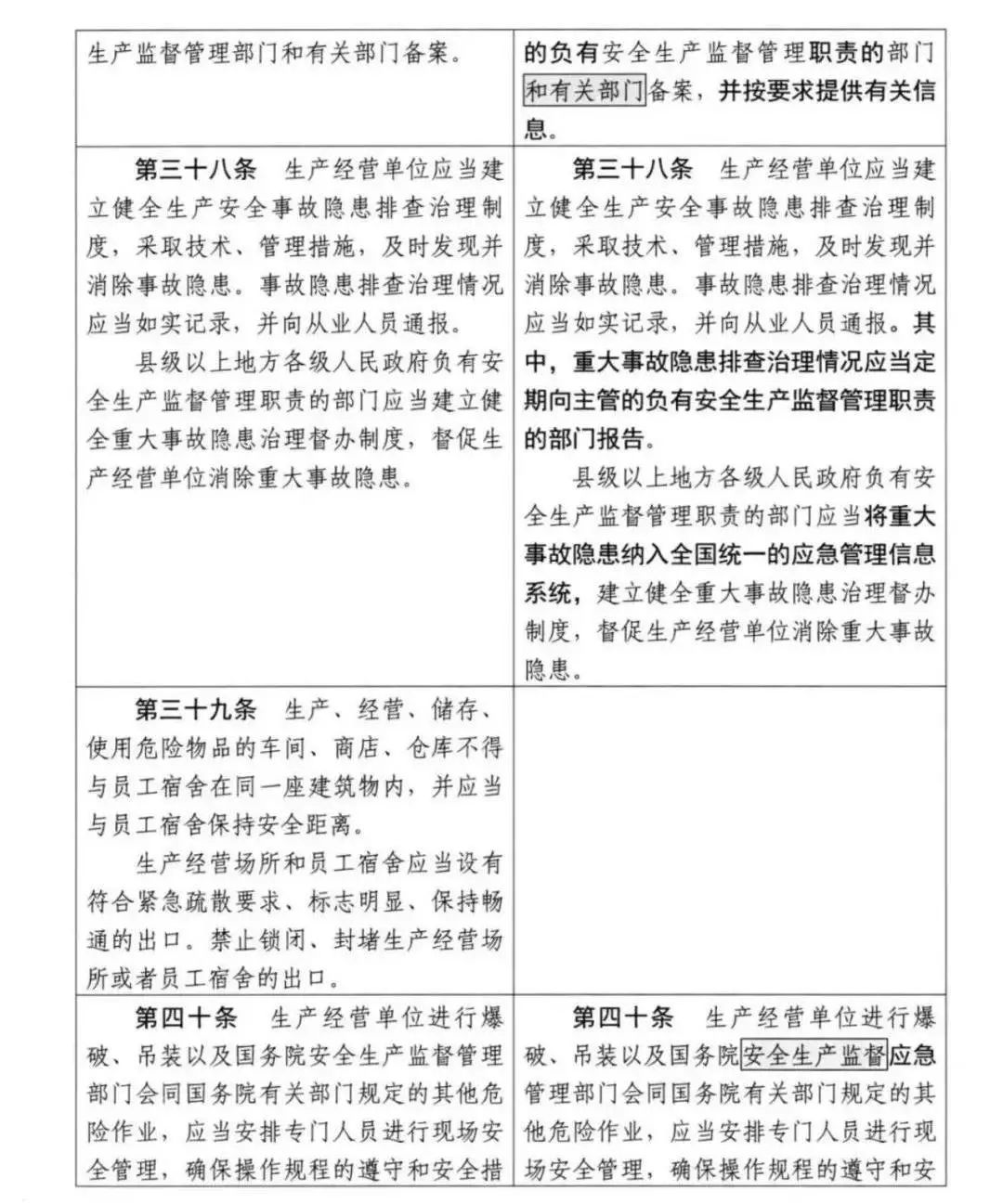 | 生产监督管理部门和有关部门备案。 | 的负有安全生产监督管理职责的部门和有关部门备案，并按要求提供有关信息。 |
|---|---|
| 第三十八条　生产经营单位应当建立健全生产安全事故隐患排查治理制度，采取技术、管理措施，及时发现并消除事故隐患。事故隐患排查治理情况应当如实记录，并向从业人员通报。<br>县级以上地方各级人民政府负有安全生产监督管理职责的部门应当建立健全重大事故隐患治理督办制度，督促生产经营单位消除重大事故隐患。 | 第三十八条　生产经营单位应当建立健全生产安全事故隐患排查治理制度，采取技术、管理措施，及时发现并消除事故隐患。事故隐患排查治理情况应当如实记录，并向从业人员通报。其中，重大事故隐患排查治理情况应当定期向主管的负有安全生产监督管理职责的部门报告。<br>县级以上地方各级人民政府负有安全生产监督管理职责的部门应当将重大事故隐患纳入全国统一的应急管理信息系统，建立健全重大事故隐患治理督办制度，督促生产经营单位消除重大事故隐患。 |
| 第三十九条　生产、经营、储存、使用危险物品的车间、商店、仓库不得与员工宿舍在同一座建筑物内，并应当与员工宿舍保持安全距离。<br>生产经营场所和员工宿舍应当设有符合紧急疏散要求、标志明显、保持畅通的出口。禁止锁闭、封堵生产经营场所或者员工宿舍的出口。 | |
| 第四十条　生产经营单位进行爆破、吊装以及国务院安全生产监督管理部门会同国务院有关部门规定的其他危险作业，应当安排专门人员进行现场安全管理，确保操作规程的遵守和安全措 | 第四十条　生产经营单位进行爆破、吊装以及国务院安全生产监督应急管理部门会同国务院有关部门规定的其他危险作业，应当安排专门人员进行现场安全管理，确保操作规程的遵守和安 |